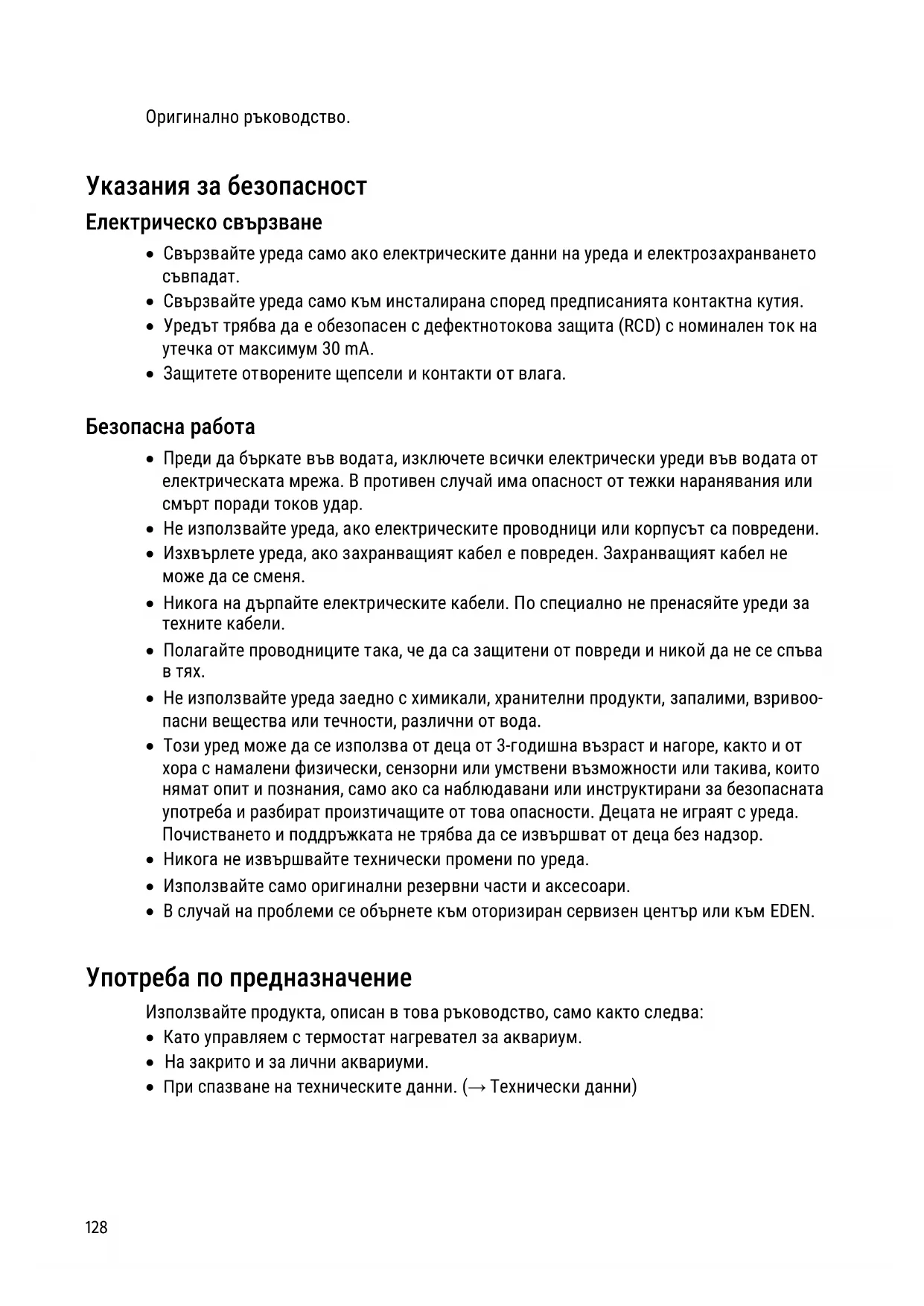 Оригинално ръководство.

Указания за безопасност

Електрическо свързване

• Свързвайте уреда само ако електрическите данни на уреда и електрозахранването съвпадат.
• Свързвайте уреда само към инсталирана според предписанията контактна кутия.
• Уредът трябва да е обезопасен с дефектнотокова защита (RCD) с номинален ток на утечка от максимум 30 mA.
• Защитете отворените щепсели и контакти от влага.

Безопасна работа

• Преди да бъркате във водата, изключете всички електрически уреди във водата от електрическата мрежа. В противен случай има опасност от тежки наранявания или смърт поради токов удар.
• Не използвайте уреда, ако електрическите проводници или корпусът са повредени.
• Изхвърлете уреда, ако захранващият кабел е повреден. Захранващият кабел не може да се сменя.
• Никога на дърпайте електрическите кабели. По специално не пренасяйте уреди за техните кабели.
• Полагайте проводниците така, че да са защитени от повреди и никой да не се спъва в тях.
• Не използвайте уреда заедно с химикали, хранителни продукти, запалими, взривоопасни вещества или течности, различни от вода.
• Този уред може да се използва от деца от 3-годишна възраст и нагоре, както и от хора с намалени физически, сензорни или умствени възможности или такива, които нямат опит и познания, само ако са наблюдавани или инструктирани за безопасната употреба и разбират произтичащите от това опасности. Децата не играят с уреда. Почистването и поддръжката не трябва да се извършват от деца без надзор.
• Никога не извършвайте технически промени по уреда.
• Използвайте само оригинални резервни части и аксесоари.
• В случай на проблеми се обърнете към оторизиран сервизен център или към EDEN.

Употреба по предназначение

Използвайте продукта, описан в това ръководство, само както следва:
• Като управляем с термостат нагревател за аквариум.
• На закрито и за лични аквариуми.
• При спазване на техническите данни. (→ Технически данни)

128